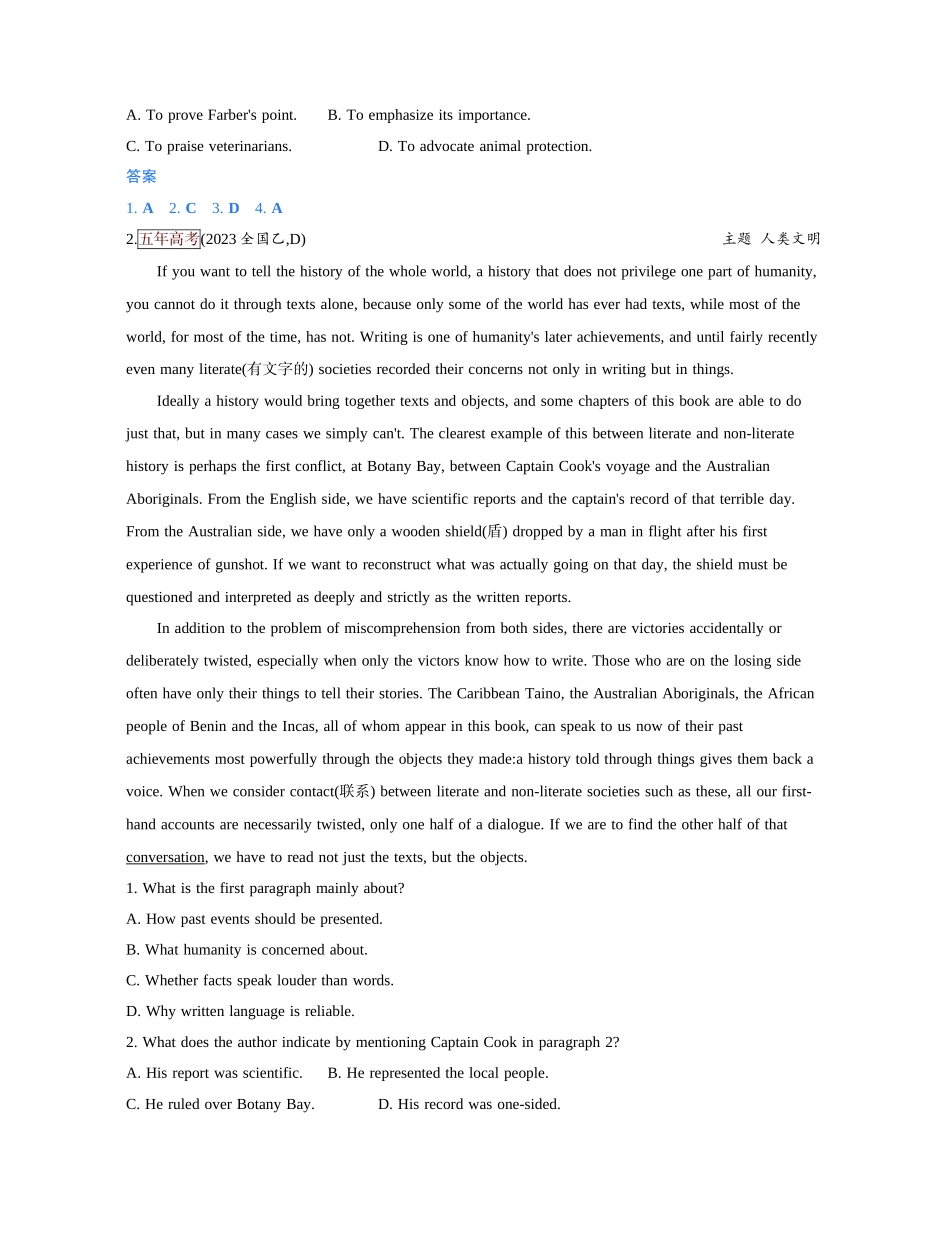 A. To prove Farber's point.    B. To emphasize its importance.

C. To praise veterinarians.    D. To advocate animal protection.

答案

1. A  2. C  3. D  4. A

2.五年高考(2023全国乙,D)    主题 人类文明

If you want to tell the history of the whole world, a history that does not privilege one part of humanity, you cannot do it through texts alone, because only some of the world has ever had texts, while most of the world, for most of the time, has not. Writing is one of humanity's later achievements, and until fairly recently even many literate(有文字的) societies recorded their concerns not only in writing but in things.

Ideally a history would bring together texts and objects, and some chapters of this book are able to do just that, but in many cases we simply can't. The clearest example of this between literate and non-literate history is perhaps the first conflict, at Botany Bay, between Captain Cook's voyage and the Australian Aboriginals. From the English side, we have scientific reports and the captain's record of that terrible day. From the Australian side, we have only a wooden shield(盾) dropped by a man in flight after his first experience of gunshot. If we want to reconstruct what was actually going on that day, the shield must be questioned and interpreted as deeply and strictly as the written reports.

In addition to the problem of miscomprehension from both sides, there are victories accidentally or deliberately twisted, especially when only the victors know how to write. Those who are on the losing side often have only their things to tell their stories. The Caribbean Taino, the Australian Aboriginals, the African people of Benin and the Incas, all of whom appear in this book, can speak to us now of their past achievements most powerfully through the objects they made:a history told through things gives them back a voice. When we consider contact(联系) between literate and non-literate societies such as these, all our first-hand accounts are necessarily twisted, only one half of a dialogue. If we are to find the other half of that conversation, we have to read not just the texts, but the objects.

1. What is the first paragraph mainly about?

A. How past events should be presented.

B. What humanity is concerned about.

C. Whether facts speak louder than words.

D. Why written language is reliable.

2. What does the author indicate by mentioning Captain Cook in paragraph 2?

A. His report was scientific.    B. He represented the local people.

C. He ruled over Botany Bay.    D. His record was one-sided.